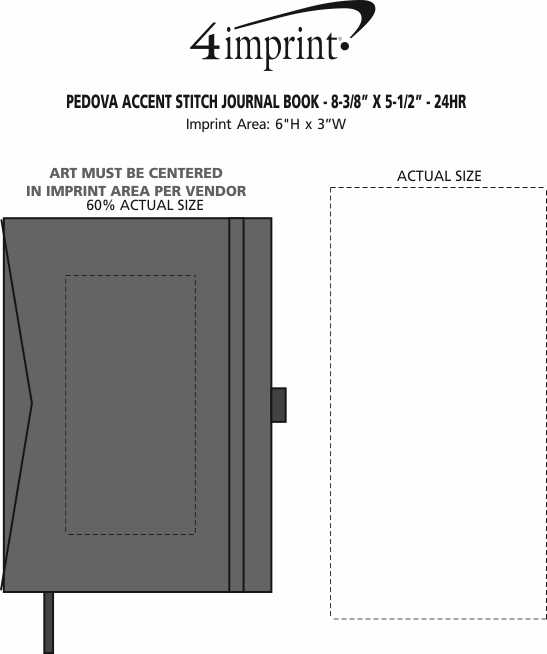 4imprint

PEDOVA ACCENT STITCH JOURNAL BOOK - 8-3/8" X 5-1/2" - 24HR
Imprint Area: 6"H x 3"W

ART MUST BE CENTERED IN IMPRINT AREA PER VENDOR
60% ACTUAL SIZE

ACTUAL SIZE